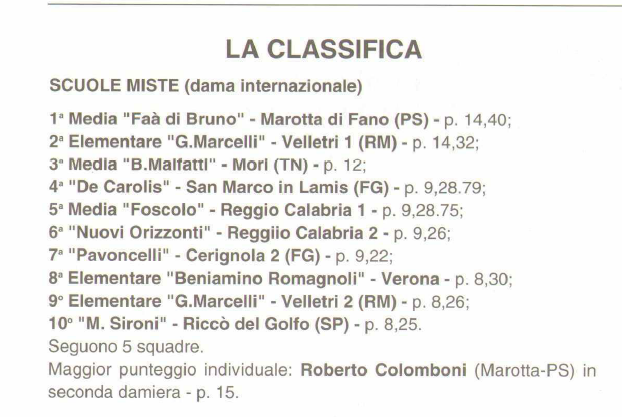 LA CLASSIFICA

SCUOLE MISTE (dama internazionale)

1ª Media "Faà di Bruno" - Marotta di Fano (PS) - p. 14,40;
2ª Elementare "G.Marcelli" - Velletri 1 (RM) - p. 14,32;
3ª Media "B.Malfatti" - Mori (TN) - p. 12;
4ª "De Carolis" - San Marco in Lamis (FG) - p. 9,28.79;
5ª Media "Foscolo" - Reggio Calabria 1 - p. 9,28.75;
6ª "Nuovi Orizzonti" - Reggiio Calabria 2 - p. 9,26;
7ª "Pavoncelli" - Cerignola 2 (FG) - p. 9,22;
8ª Elementare "Beniamino Romagnoli" - Verona - p. 8,30;
9° Elementare "G.Marcelli" - Velletri 2 (RM) - p. 8,26;
10° "M. Sironi" - Riccò del Golfo (SP) - p. 8,25.
Seguono 5 squadre.
Maggior punteggio individuale: Roberto Colomboni (Marotta-PS) in seconda damiera - p. 15.